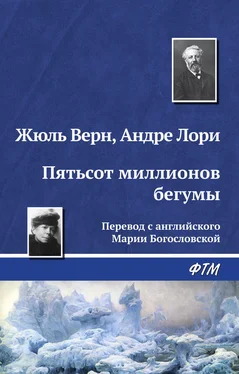 Жюль Верн, Андре Лори

Пятьсот миллионов бегумы

Перевод с английского Марии Богословской

ФТМ